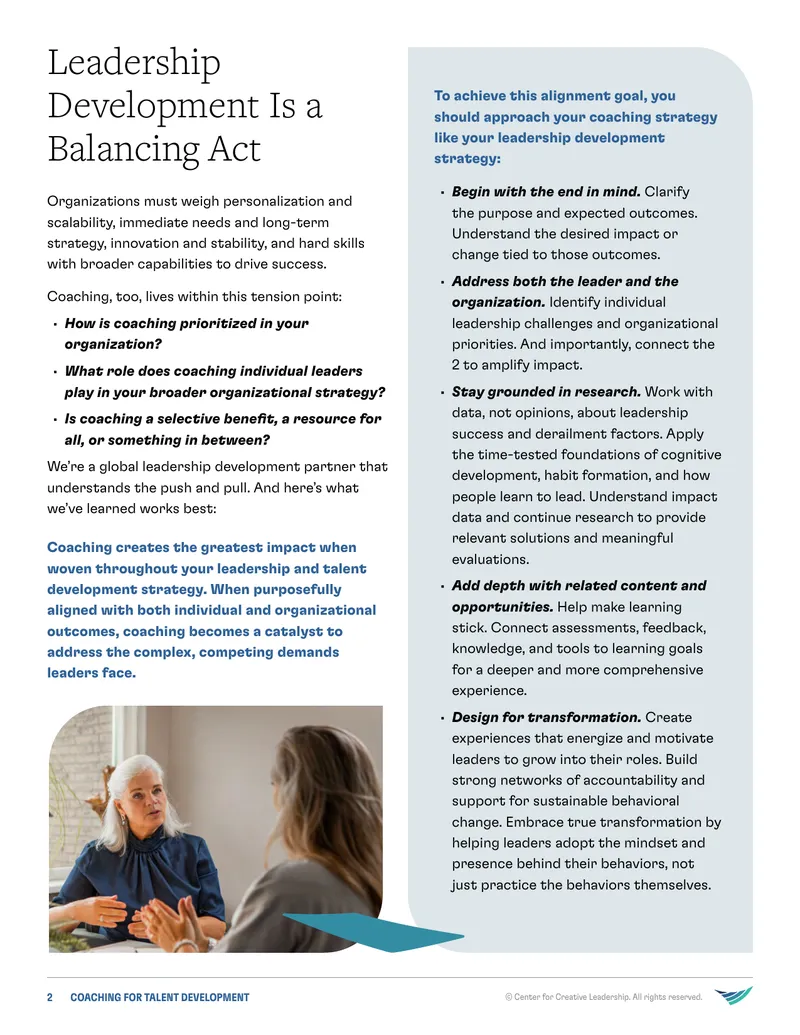 Leadership Development Is a Balancing Act

Organizations must weigh personalization and scalability, immediate needs and long-term strategy, innovation and stability, and hard skills with broader capabilities to drive success.

Coaching, too, lives within this tension point:

• How is coaching prioritized in your organization?
• What role does coaching individual leaders play in your broader organizational strategy?
• Is coaching a selective benefit, a resource for all, or something in between?

We're a global leadership development partner that understands the push and pull. And here's what we've learned works best:

Coaching creates the greatest impact when woven throughout your leadership and talent development strategy. When purposefully aligned with both individual and organizational outcomes, coaching becomes a catalyst to address the complex, competing demands leaders face.

To achieve this alignment goal, you should approach your coaching strategy like your leadership development strategy:

• Begin with the end in mind. Clarify the purpose and expected outcomes. Understand the desired impact or change tied to those outcomes.
• Address both the leader and the organization. Identify individual leadership challenges and organizational priorities. And importantly, connect the 2 to amplify impact.
• Stay grounded in research. Work with data, not opinions, about leadership success and derailment factors. Apply the time-tested foundations of cognitive development, habit formation, and how people learn to lead. Understand impact data and continue research to provide relevant solutions and meaningful evaluations.
• Add depth with related content and opportunities. Help make learning stick. Connect assessments, feedback, knowledge, and tools to learning goals for a deeper and more comprehensive experience.
• Design for transformation. Create experiences that energize and motivate leaders to grow into their roles. Build strong networks of accountability and support for sustainable behavioral change. Embrace true transformation by helping leaders adopt the mindset and presence behind their behaviors, not just practice the behaviors themselves.

2 COACHING FOR TALENT DEVELOPMENT © Center for Creative Leadership. All rights reserved.